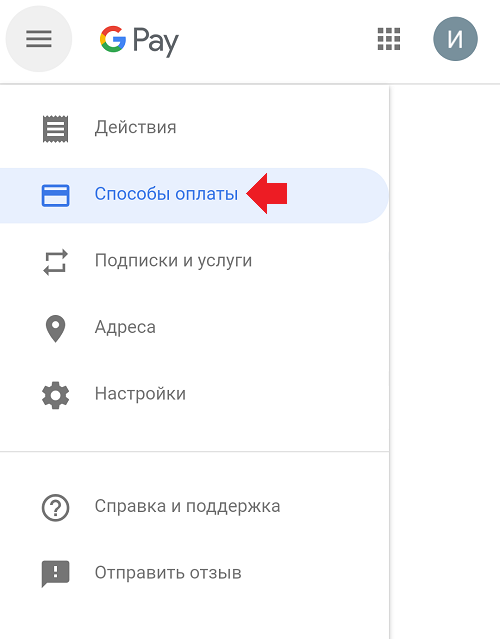 G Pay

И

Действия

Способы оплаты

Подписки и услуги

Адреса

Настройки

Справка и поддержка

Отправить отзыв